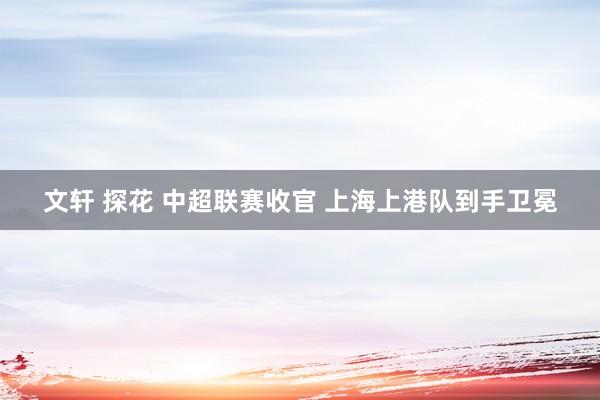 文轩 探花 中超联赛收官 上海上港队到手卫冕